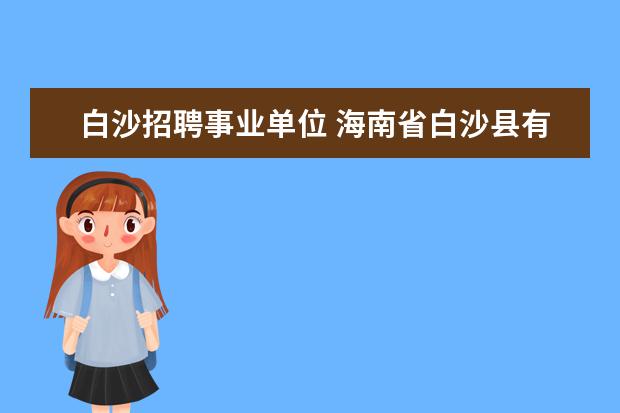 白沙招聘事业单位 海南省白沙县有